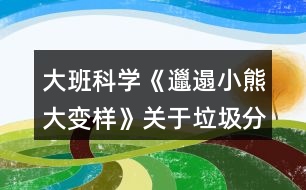 大班科学《邋遢小熊大变样》关于垃圾分